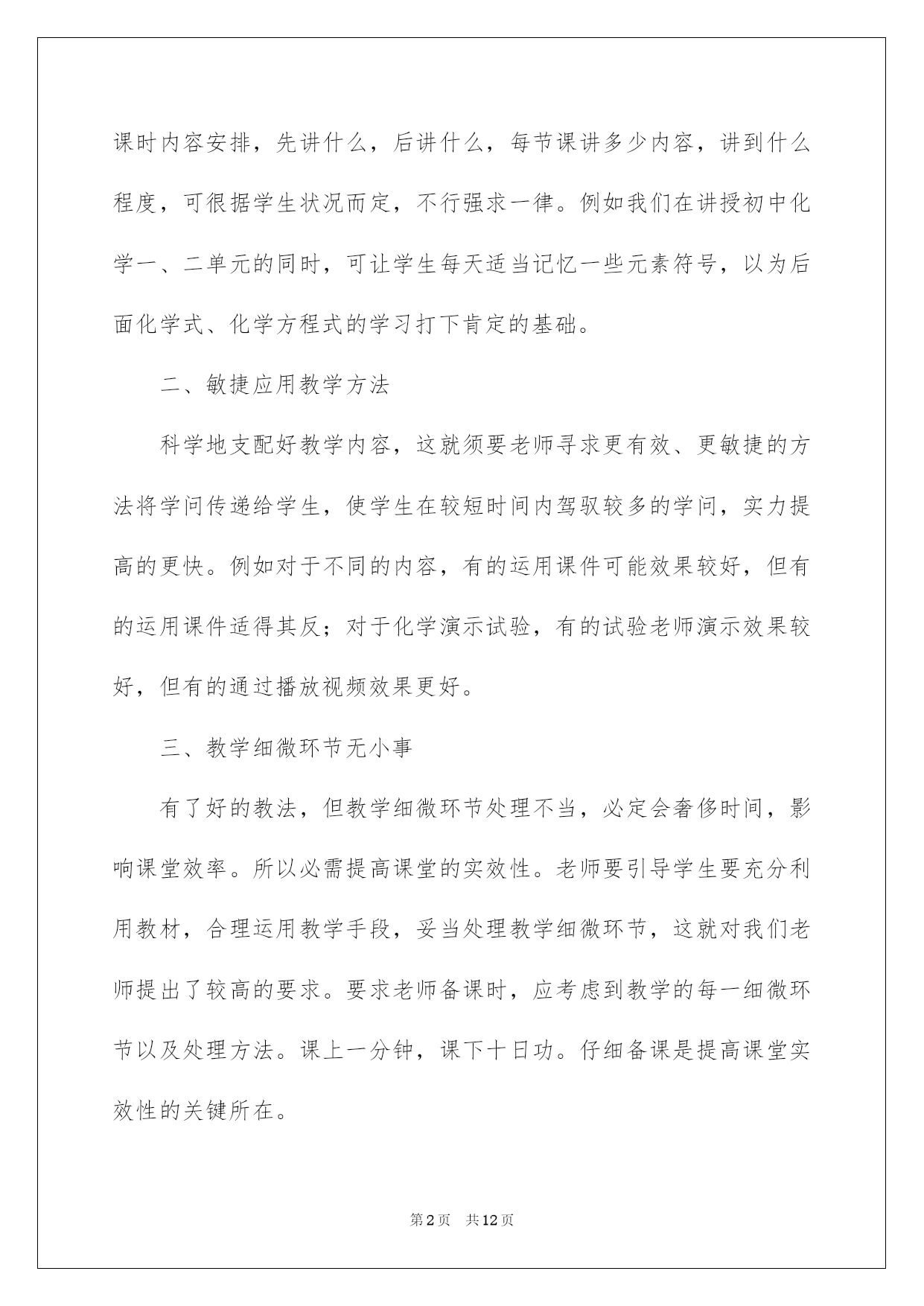 课时内容安排，先讲什么，后讲什么，每节课讲多少内容，讲到什么程度，可很据学生状况而定，不行强求一律。例如我们在讲授初中化学一、二单元的同时，可让学生每天适当记忆一些元素符号，以为后面化学式、化学方程式的学习打下肯定的基础。

二、敏捷应用教学方法

科学地支配好教学内容，这就须要老师寻求更有效、更敏捷的方法将学问传递给学生，使学生在较短时间内驾驭较多的学问，实力提高的更快。例如对于不同的内容，有的运用课件可能效果较好，但有的运用课件适得其反；对于化学演示试验，有的试验老师演示效果较好，但有的通过播放视频效果更好。

三、教学细微环节无小事

有了好的教法，但教学细微环节处理不当，必定会奢侈时间，影响课堂效率。所以必需提高课堂的实效性。老师要引导学生要充分利用教材，合理运用教学手段，妥当处理教学细微环节，这就对我们老师提出了较高的要求。要求老师备课时，应考虑到教学的每一细微环节以及处理方法。课上一分钟，课下十日功。仔细备课是提高课堂实效性的关键所在。

第2页 共12页